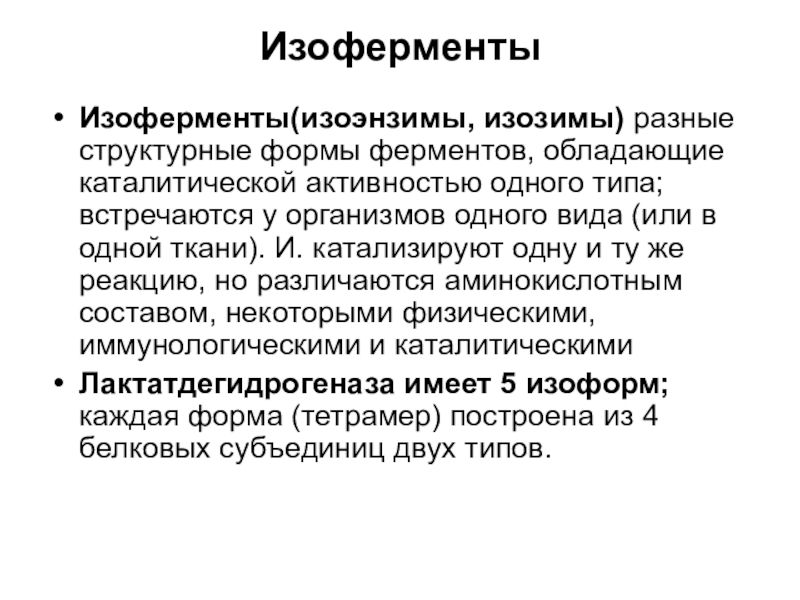 Изоферменты

• Изоферменты(изоэнзимы, изозимы) разные структурные формы ферментов, обладающие каталитической активностью одного типа; встречаются у организмов одного вида (или в одной ткани). И. катализируют одну и ту же реакцию, но различаются аминокислотным составом, некоторыми физическими, иммунологическими и каталитическими

• Лактатдегидрогеназа имеет 5 изоформ; каждая форма (тетрамер) построена из 4 белковых субъединиц двух типов.